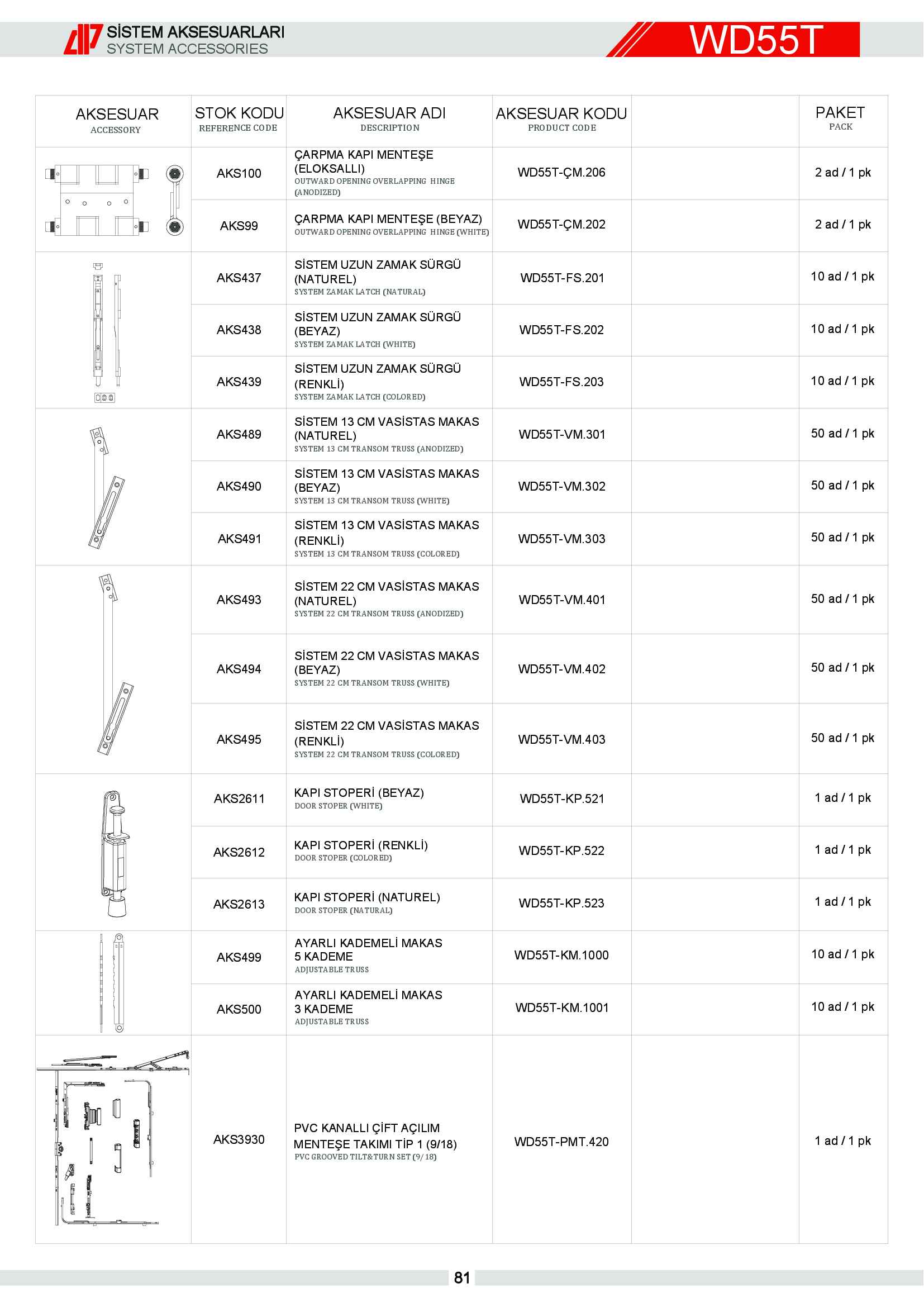 SİSTEM AKSESUARLARI
SYSTEM ACCESSORIES

WD55T

| AKSESUAR ACCESSORY | STOK KODU REFERENCE CODE | AKSESUAR ADI DESCRIPTION | AKSESUAR KODU PRODUCT CODE | | PAKET PACK |
|---|---|---|---|---|---|
| | AKS100 | ÇARPMA KAPI MENTEŞE (ELOKSALLI) OUTWARD OPENING OVERLAPPING HINGE (ANODIZED) | WD55T-ÇM.206 | | 2 ad / 1 pk |
| | AKS99 | ÇARPMA KAPI MENTEŞE (BEYAZ) OUTWARD OPENING OVERLAPPING HINGE (WHITE) | WD55T-ÇM.202 | | 2 ad / 1 pk |
| | AKS437 | SİSTEM UZUN ZAMAK SÜRGÜ (NATUREL) SYSTEM ZAMAK LATCH (NATURAL) | WD55T-FS.201 | | 10 ad / 1 pk |
| | AKS438 | SİSTEM UZUN ZAMAK SÜRGÜ (BEYAZ) SYSTEM ZAMAK LATCH (WHITE) | WD55T-FS.202 | | 10 ad / 1 pk |
| | AKS439 | SİSTEM UZUN ZAMAK SÜRGÜ (RENKLİ) SYSTEM ZAMAK LATCH (COLORED) | WD55T-FS.203 | | 10 ad / 1 pk |
| | AKS489 | SİSTEM 13 CM VASİSTAS MAKAS (NATUREL) SYSTEM 13 CM TRANSOM TRUSS (ANODIZED) | WD55T-VM.301 | | 50 ad / 1 pk |
| | AKS490 | SİSTEM 13 CM VASİSTAS MAKAS (BEYAZ) SYSTEM 13 CM TRANSOM TRUSS (WHITE) | WD55T-VM.302 | | 50 ad / 1 pk |
| | AKS491 | SİSTEM 13 CM VASİSTAS MAKAS (RENKLİ) SYSTEM 13 CM TRANSOM TRUSS (COLORED) | WD55T-VM.303 | | 50 ad / 1 pk |
| | AKS493 | SİSTEM 22 CM VASİSTAS MAKAS (NATUREL) SYSTEM 22 CM TRANSOM TRUSS (ANODIZED) | WD55T-VM.401 | | 50 ad / 1 pk |
| | AKS494 | SİSTEM 22 CM VASİSTAS MAKAS (BEYAZ) SYSTEM 22 CM TRANSOM TRUSS (WHITE) | WD55T-VM.402 | | 50 ad / 1 pk |
| | AKS495 | SİSTEM 22 CM VASİSTAS MAKAS (RENKLİ) SYSTEM 22 CM TRANSOM TRUSS (COLORED) | WD55T-VM.403 | | 50 ad / 1 pk |
| | AKS2611 | KAPI STOPERİ (BEYAZ) DOOR STOPER (WHITE) | WD55T-KP.521 | | 1 ad / 1 pk |
| | AKS2612 | KAPI STOPERİ (RENKLİ) DOOR STOPER (COLORED) | WD55T-KP.522 | | 1 ad / 1 pk |
| | AKS2613 | KAPI STOPERİ (NATUREL) DOOR STOPER (NATURAL) | WD55T-KP.523 | | 1 ad / 1 pk |
| | AKS499 | AYARLI KADEMELİ MAKAS 5 KADEME ADJUSTABLE TRUSS | WD55T-KM.1000 | | 10 ad / 1 pk |
| | AKS500 | AYARLI KADEMELİ MAKAS 3 KADEME ADJUSTABLE TRUSS | WD55T-KM.1001 | | 10 ad / 1 pk |
| | AKS3930 | PVC KANALLI ÇİFT AÇILIM MENTEŞE TAKIMI TİP 1 (9/18) PVC GROOVED TILT&TURN SET (9/18) | WD55T-PMT.420 | | 1 ad / 1 pk |

81